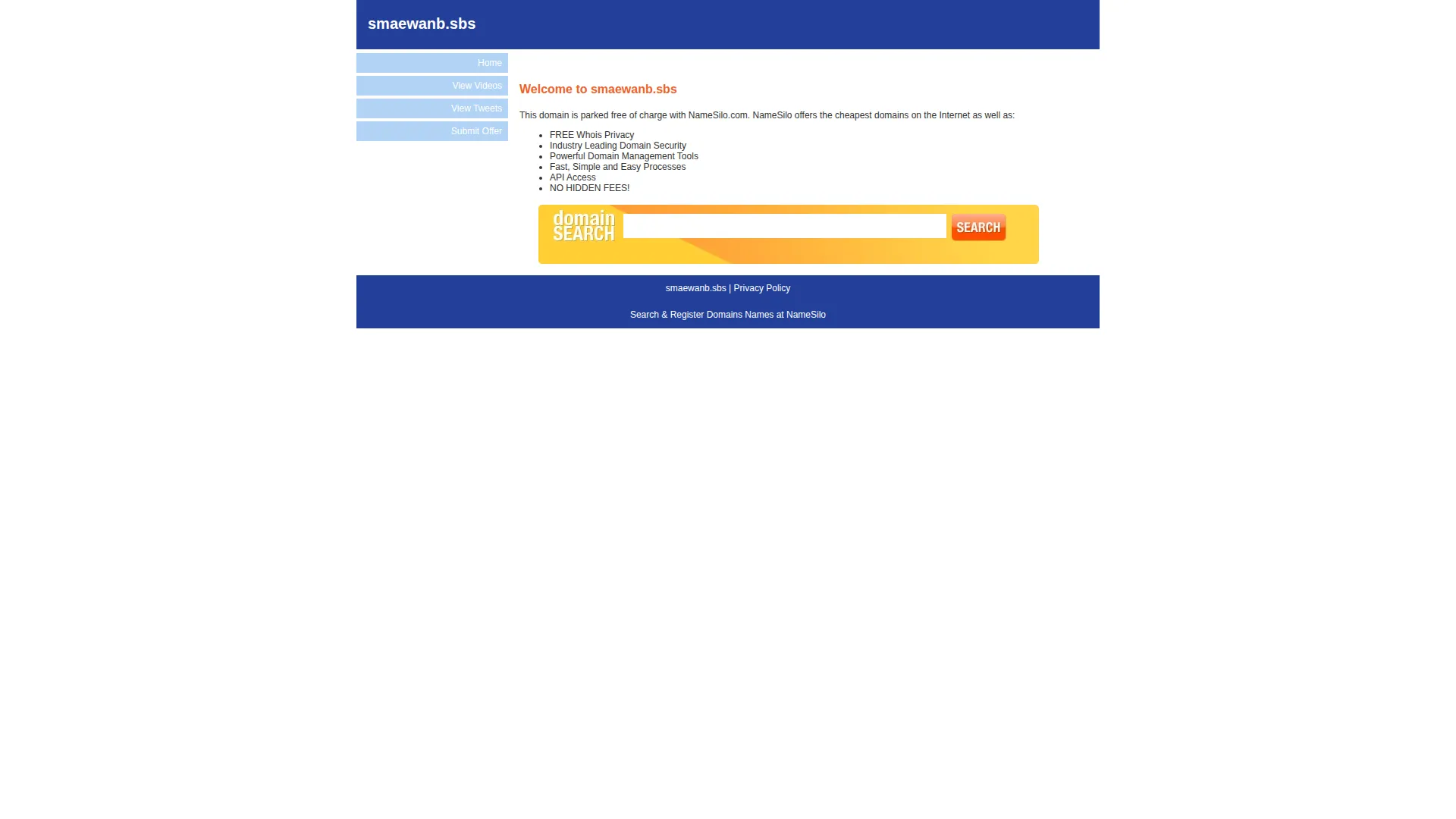 smaewanb.sbs

Home
View Videos
View Tweets
Submit Offer

Welcome to smaewanb.sbs

This domain is parked free of charge with NameSilo.com. NameSilo offers the cheapest domains on the Internet as well as:

- FREE Whois Privacy
- Industry Leading Domain Security
- Powerful Domain Management Tools
- Fast, Simple and Easy Processes
- API Access
- NO HIDDEN FEES!

domain SEARCH
SEARCH

smaewanb.sbs | Privacy Policy

Search & Register Domains Names at NameSilo